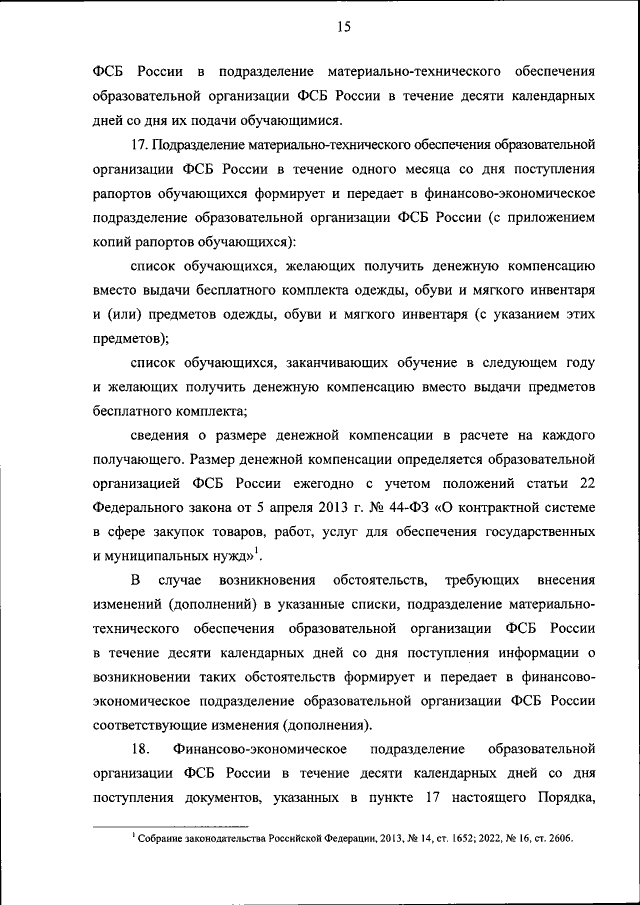 15

ФСБ России в подразделение материально-технического обеспечения образовательной организации ФСБ России в течение десяти календарных дней со дня их подачи обучающимися.

17. Подразделение материально-технического обеспечения образовательной организации ФСБ России в течение одного месяца со дня поступления рапортов обучающихся формирует и передает в финансово-экономическое подразделение образовательной организации ФСБ России (с приложением копий рапортов обучающихся):

список обучающихся, желающих получить денежную компенсацию вместо выдачи бесплатного комплекта одежды, обуви и мягкого инвентаря и (или) предметов одежды, обуви и мягкого инвентаря (с указанием этих предметов);

список обучающихся, заканчивающих обучение в следующем году и желающих получить денежную компенсацию вместо выдачи предметов бесплатного комплекта;

сведения о размере денежной компенсации в расчете на каждого получающего. Размер денежной компенсации определяется образовательной организацией ФСБ России ежегодно с учетом положений статьи 22 Федерального закона от 5 апреля 2013 г. № 44-ФЗ «О контрактной системе в сфере закупок товаров, работ, услуг для обеспечения государственных и муниципальных нужд»$^1$.

В случае возникновения обстоятельств, требующих внесения изменений (дополнений) в указанные списки, подразделение материально-технического обеспечения образовательной организации ФСБ России в течение десяти календарных дней со дня поступления информации о возникновении таких обстоятельств формирует и передает в финансово-экономическое подразделение образовательной организации ФСБ России соответствующие изменения (дополнения).

18. Финансово-экономическое подразделение образовательной организации ФСБ России в течение десяти календарных дней со дня поступления документов, указанных в пункте 17 настоящего Порядка,

$^1$ Собрание законодательства Российской Федерации, 2013, № 14, ст. 1652; 2022, № 16, ст. 2606.